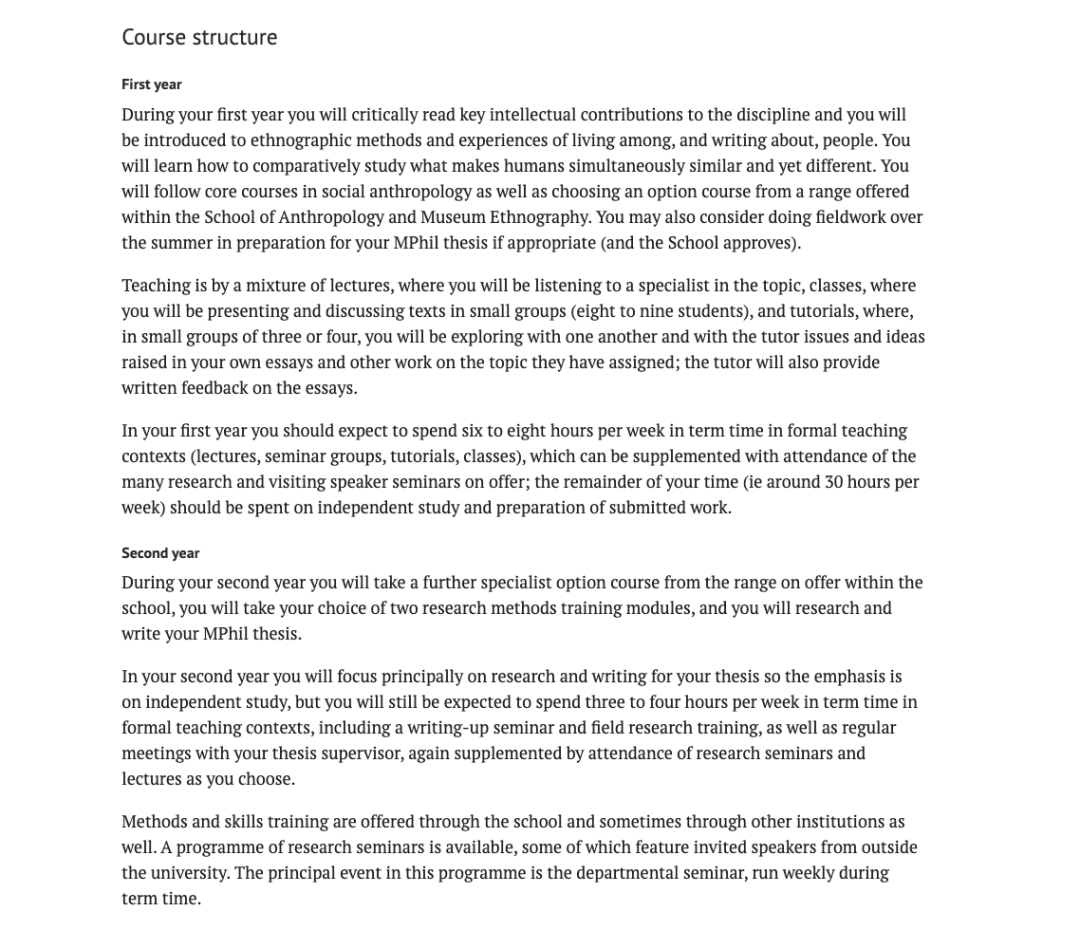 Course structure

First year

During your first year you will critically read key intellectual contributions to the discipline and you will be introduced to ethnographic methods and experiences of living among, and writing about, people. You will learn how to comparatively study what makes humans simultaneously similar and yet different. You will follow core courses in social anthropology as well as choosing an option course from a range offered within the School of Anthropology and Museum Ethnography. You may also consider doing fieldwork over the summer in preparation for your MPhil thesis if appropriate (and the School approves).

Teaching is by a mixture of lectures, where you will be listening to a specialist in the topic, classes, where you will be presenting and discussing texts in small groups (eight to nine students), and tutorials, where, in small groups of three or four, you will be exploring with one another and with the tutor issues and ideas raised in your own essays and other work on the topic they have assigned; the tutor will also provide written feedback on the essays.

In your first year you should expect to spend six to eight hours per week in term time in formal teaching contexts (lectures, seminar groups, tutorials, classes), which can be supplemented with attendance of the many research and visiting speaker seminars on offer; the remainder of your time (ie around 30 hours per week) should be spent on independent study and preparation of submitted work.

Second year

During your second year you will take a further specialist option course from the range on offer within the school, you will take your choice of two research methods training modules, and you will research and write your MPhil thesis.

In your second year you will focus principally on research and writing for your thesis so the emphasis is on independent study, but you will still be expected to spend three to four hours per week in term time in formal teaching contexts, including a writing-up seminar and field research training, as well as regular meetings with your thesis supervisor, again supplemented by attendance of research seminars and lectures as you choose.

Methods and skills training are offered through the school and sometimes through other institutions as well. A programme of research seminars is available, some of which feature invited speakers from outside the university. The principal event in this programme is the departmental seminar, run weekly during term time.